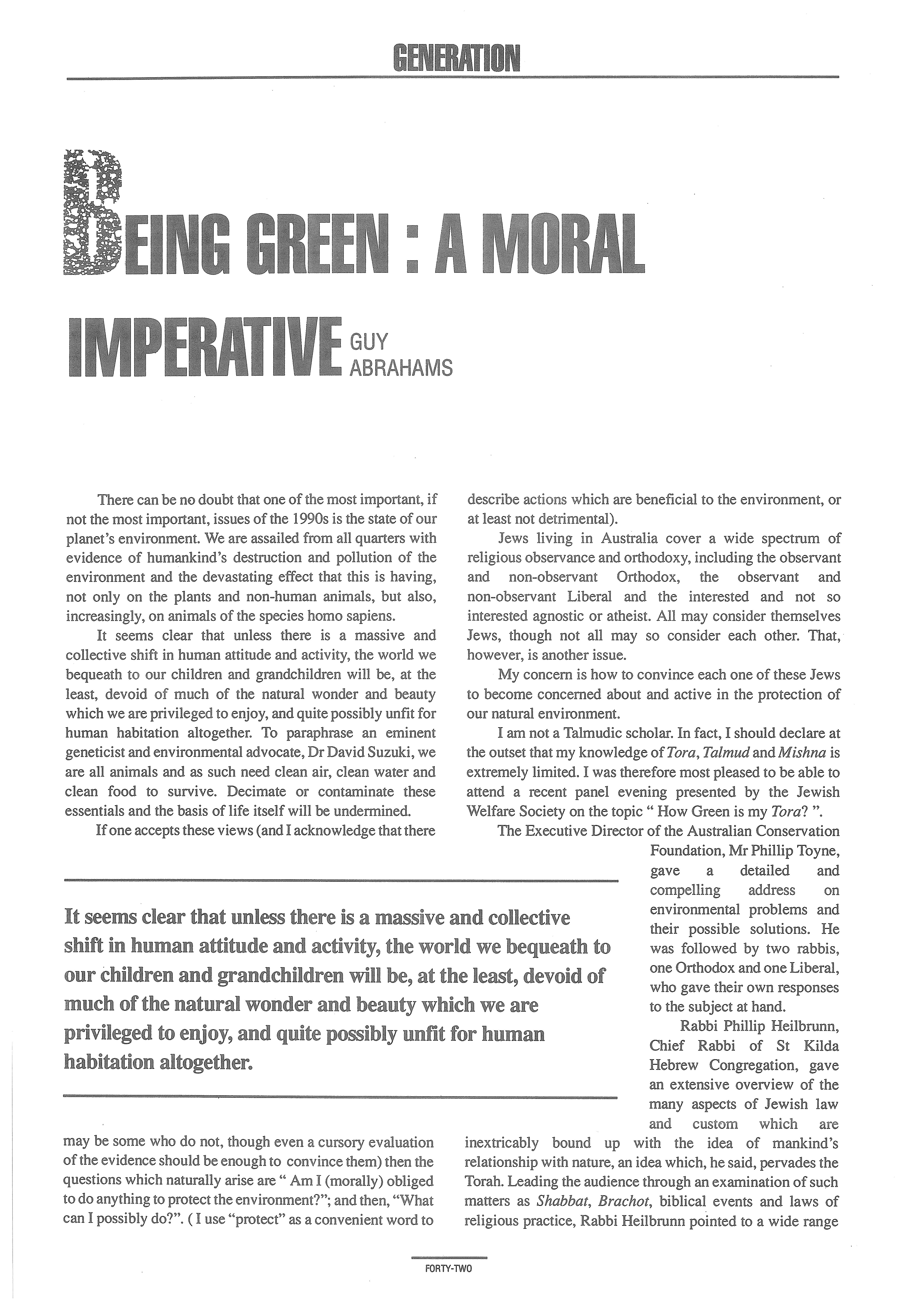 GENERATION

BEING GREEN : A MORAL IMPERATIVE GUY ABRAHAMS

There can be no doubt that one of the most important, if not the most important, issues of the 1990s is the state of our planet's environment. We are assailed from all quarters with evidence of humankind's destruction and pollution of the environment and the devastating effect that this is having, not only on the plants and non-human animals, but also, increasingly, on animals of the species homo sapiens.

It seems clear that unless there is a massive and collective shift in human attitude and activity, the world we bequeath to our children and grandchildren will be, at the least, devoid of much of the natural wonder and beauty which we are privileged to enjoy, and quite possibly unfit for human habitation altogether. To paraphrase an eminent geneticist and environmental advocate, Dr David Suzuki, we are all animals and as such need clean air, clean water and clean food to survive. Decimate or contaminate these essentials and the basis of life itself will be undermined.

If one accepts these views (and I acknowledge that there may be some who do not, though even a cursory evaluation of the evidence should be enough to convince them) then the questions which naturally arise are " Am I (morally) obliged to do anything to protect the environment?"; and then, "What can I possibly do?". ( I use "protect" as a convenient word to describe actions which are beneficial to the environment, or at least not detrimental).

Jews living in Australia cover a wide spectrum of religious observance and orthodoxy, including the observant and non-observant Orthodox, the observant and non-observant Liberal and the interested and not so interested agnostic or atheist. All may consider themselves Jews, though not all may so consider each other. That, however, is another issue.

My concern is how to convince each one of these Jews to become concerned about and active in the protection of our natural environment.

I am not a Talmudic scholar. In fact, I should declare at the outset that my knowledge of Tora, Talmud and Mishna is extremely limited. I was therefore most pleased to be able to attend a recent panel evening presented by the Jewish Welfare Society on the topic " How Green is my Tora? ".

The Executive Director of the Australian Conservation Foundation, Mr Phillip Toyne, gave a detailed and compelling address on environmental problems and their possible solutions. He was followed by two rabbis, one Orthodox and one Liberal, who gave their own responses to the subject at hand.

Rabbi Phillip Heilbrunn, Chief Rabbi of St Kilda Hebrew Congregation, gave an extensive overview of the many aspects of Jewish law and custom which are inextricably bound up with the idea of mankind's relationship with nature, an idea which, he said, pervades the Torah. Leading the audience through an examination of such matters as Shabbat, Brachot, biblical events and laws of religious practice, Rabbi Heilbrunn pointed to a wide range

It seems clear that unless there is a massive and collective shift in human attitude and activity, the world we bequeath to our children and grandchildren will be, at the least, devoid of much of the natural wonder and beauty which we are privileged to enjoy, and quite possibly unfit for human habitation altogether.

FORTY-TWO